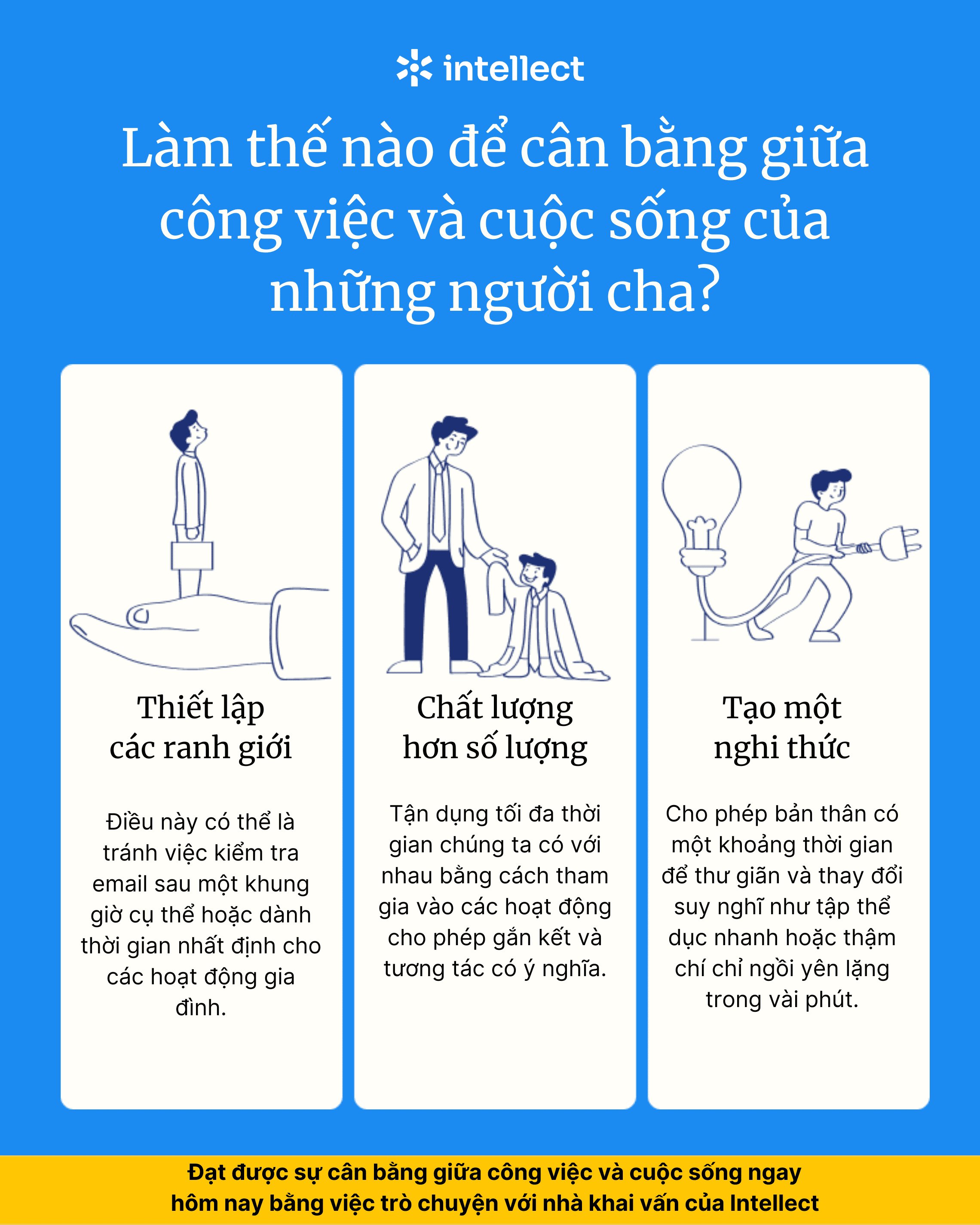 intellect

Làm thế nào để cân bằng giữa công việc và cuộc sống của những người cha?

Thiết lập
các ranh giới

Điều này có thể là tránh việc kiểm tra email sau một khung giờ cụ thể hoặc dành thời gian nhất định cho các hoạt động gia đình.

Chất lượng
hơn số lượng

Tận dụng tối đa thời gian chúng ta có với nhau bằng cách tham gia vào các hoạt động cho phép gắn kết và tương tác có ý nghĩa.

Tạo một
nghi thức

Cho phép bản thân có một khoảng thời gian để thư giãn và thay đổi suy nghĩ như tập thể dục nhanh hoặc thậm chí chỉ ngồi yên lặng trong vài phút.

Đạt được sự cân bằng giữa công việc và cuộc sống ngay hôm nay bằng việc trò chuyện với nhà khai vấn của Intellect